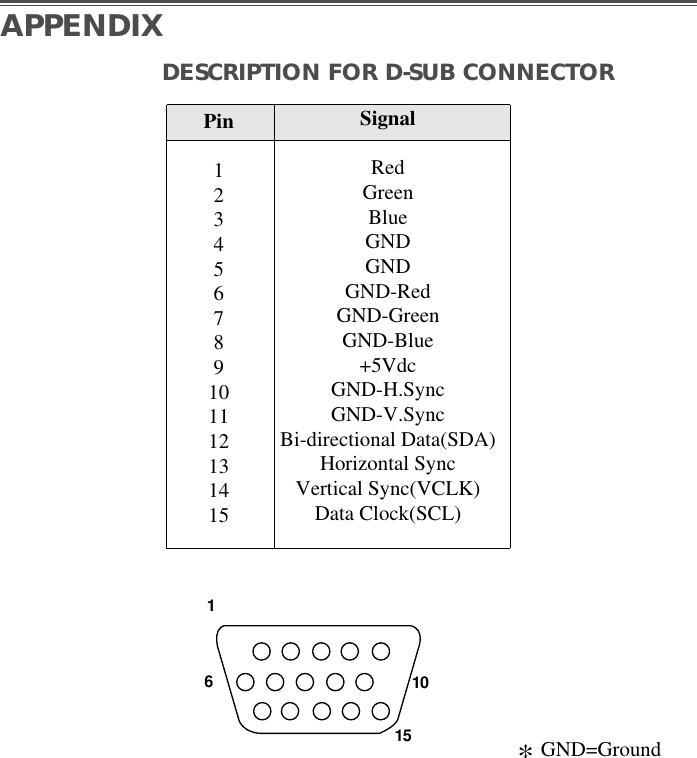 APPENDIX

DESCRIPTION FOR D-SUB CONNECTOR

| Pin | Signal |
|---|---|
| 1 | Red |
| 2 | Green |
| 3 | Blue |
| 4 | GND |
| 5 | GND |
| 6 | GND-Red |
| 7 | GND-Green |
| 8 | GND-Blue |
| 9 | +5Vdc |
| 10 | GND-H.Sync |
| 11 | GND-V.Sync |
| 12 | Bi-directional Data(SDA) |
| 13 | Horizontal Sync |
| 14 | Vertical Sync(VCLK) |
| 15 | Data Clock(SCL) |

1
6
10
15

* GND=Ground